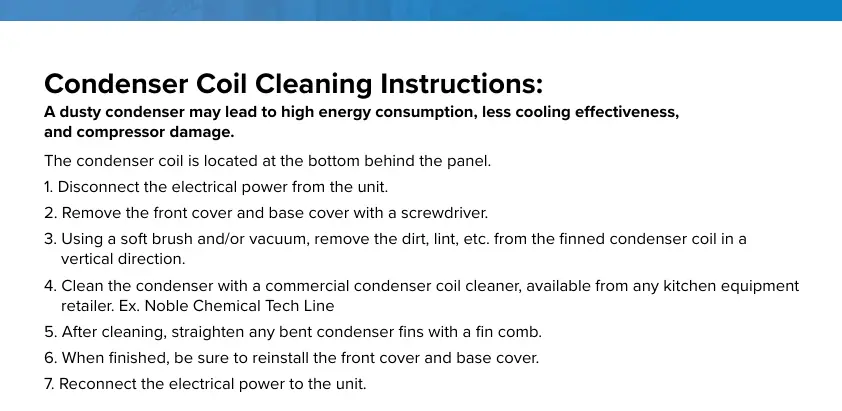 Condenser Coil Cleaning Instructions:

A dusty condenser may lead to high energy consumption, less cooling effectiveness, and compressor damage.

The condenser coil is located at the bottom behind the panel.

1. Disconnect the electrical power from the unit.

2. Remove the front cover and base cover with a screwdriver.

3. Using a soft brush and/or vacuum, remove the dirt, lint, etc. from the finned condenser coil in a vertical direction.

4. Clean the condenser with a commercial condenser coil cleaner, available from any kitchen equipment retailer. Ex. Noble Chemical Tech Line

5. After cleaning, straighten any bent condenser fins with a fin comb.

6. When finished, be sure to reinstall the front cover and base cover.

7. Reconnect the electrical power to the unit.